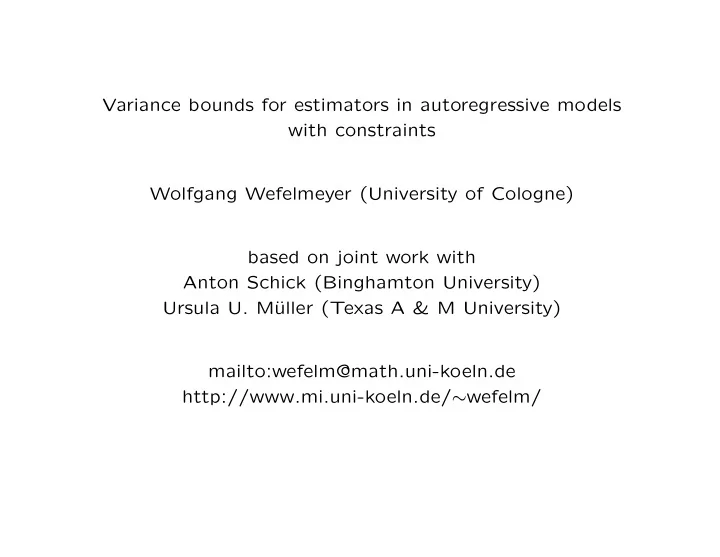 Variance bounds for estimators in autoregressive models with constraints

Wolfgang Wefelmeyer (University of Cologne)

based on joint work with
Anton Schick (Binghamton University)
Ursula U. Müller (Texas A & M University)

mailto:wefelm@math.uni-koeln.de
http://www.mi.uni-koeln.de/∼wefelm/